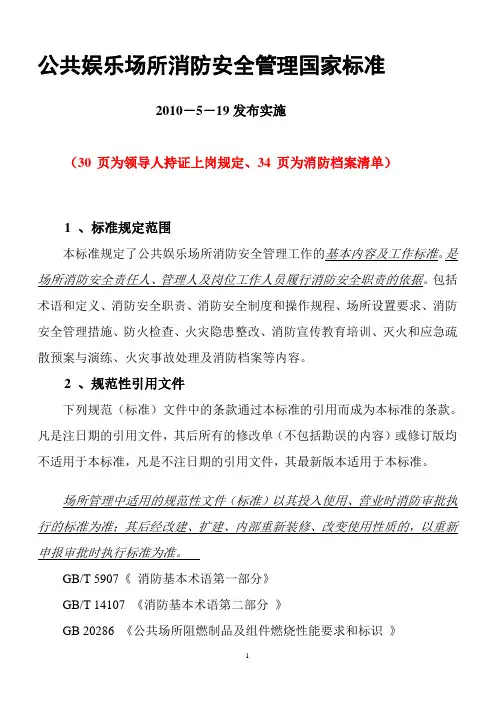 公共娱乐场所消防安全管理国家标准

2010－5－19 发布实施

（30 页为领导人持证上岗规定、34 页为消防档案清单）

1 、标准规定范围

本标准规定了公共娱乐场所消防安全管理工作的基本内容及工作标准。是场所消防安全责任人、管理人及岗位工作人员履行消防安全职责的依据。包括术语和定义、消防安全职责、消防安全制度和操作规程、场所设置要求、消防安全管理措施、防火检查、火灾隐患整改、消防宣传教育培训、灭火和应急疏散预案与演练、火灾事故处理及消防档案等内容。

2 、规范性引用文件

下列规范（标准）文件中的条款通过本标准的引用而成为本标准的条款。凡是注日期的引用文件，其后所有的修改单（不包括勘误的内容）或修订版均不适用于本标准，凡是不注日期的引用文件，其最新版本适用于本标准。

场所管理中适用的规范性文件（标准）以其投入使用、营业时消防审批执行的标准为准；其后经改建、扩建、内部重新装修、改变使用性质的，以重新申报审批时执行标准为准。

GB/T 5907《 消防基本术语第一部分》

GB/T 14107 《消防基本术语第二部分 》

GB 20286 《公共场所阻燃制品及组件燃烧性能要求和标识 》

1